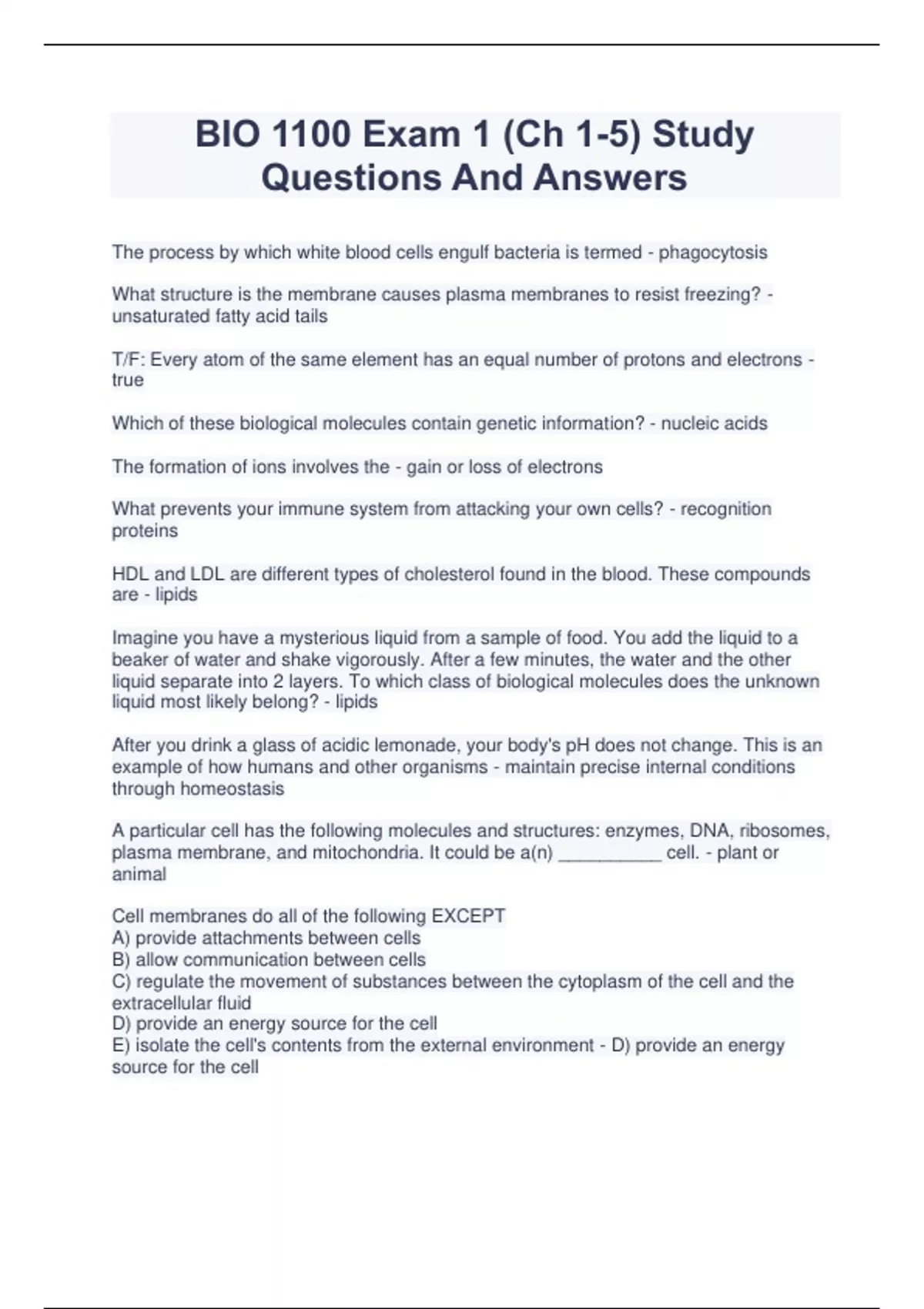 BIO 1100 Exam 1 (Ch 1-5) Study Questions And Answers

The process by which white blood cells engulf bacteria is termed - phagocytosis

What structure is the membrane causes plasma membranes to resist freezing? - unsaturated fatty acid tails

T/F: Every atom of the same element has an equal number of protons and electrons - true

Which of these biological molecules contain genetic information? - nucleic acids

The formation of ions involves the - gain or loss of electrons

What prevents your immune system from attacking your own cells? - recognition proteins

HDL and LDL are different types of cholesterol found in the blood. These compounds are - lipids

Imagine you have a mysterious liquid from a sample of food. You add the liquid to a beaker of water and shake vigorously. After a few minutes, the water and the other liquid separate into 2 layers. To which class of biological molecules does the unknown liquid most likely belong? - lipids

After you drink a glass of acidic lemonade, your body's pH does not change. This is an example of how humans and other organisms - maintain precise internal conditions through homeostasis

A particular cell has the following molecules and structures: enzymes, DNA, ribosomes, plasma membrane, and mitochondria. It could be a(n) __________ cell. - plant or animal

Cell membranes do all of the following EXCEPT
A) provide attachments between cells
B) allow communication between cells
C) regulate the movement of substances between the cytoplasm of the cell and the extracellular fluid
D) provide an energy source for the cell
E) isolate the cell's contents from the external environment - D) provide an energy source for the cell